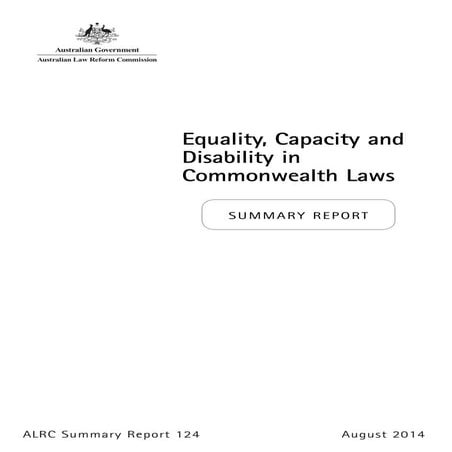 Australian Government
Australian Law Reform Commission

Equality, Capacity and Disability in Commonwealth Laws

SUMMARY REPORT

ALRC Summary Report 124

August 2014